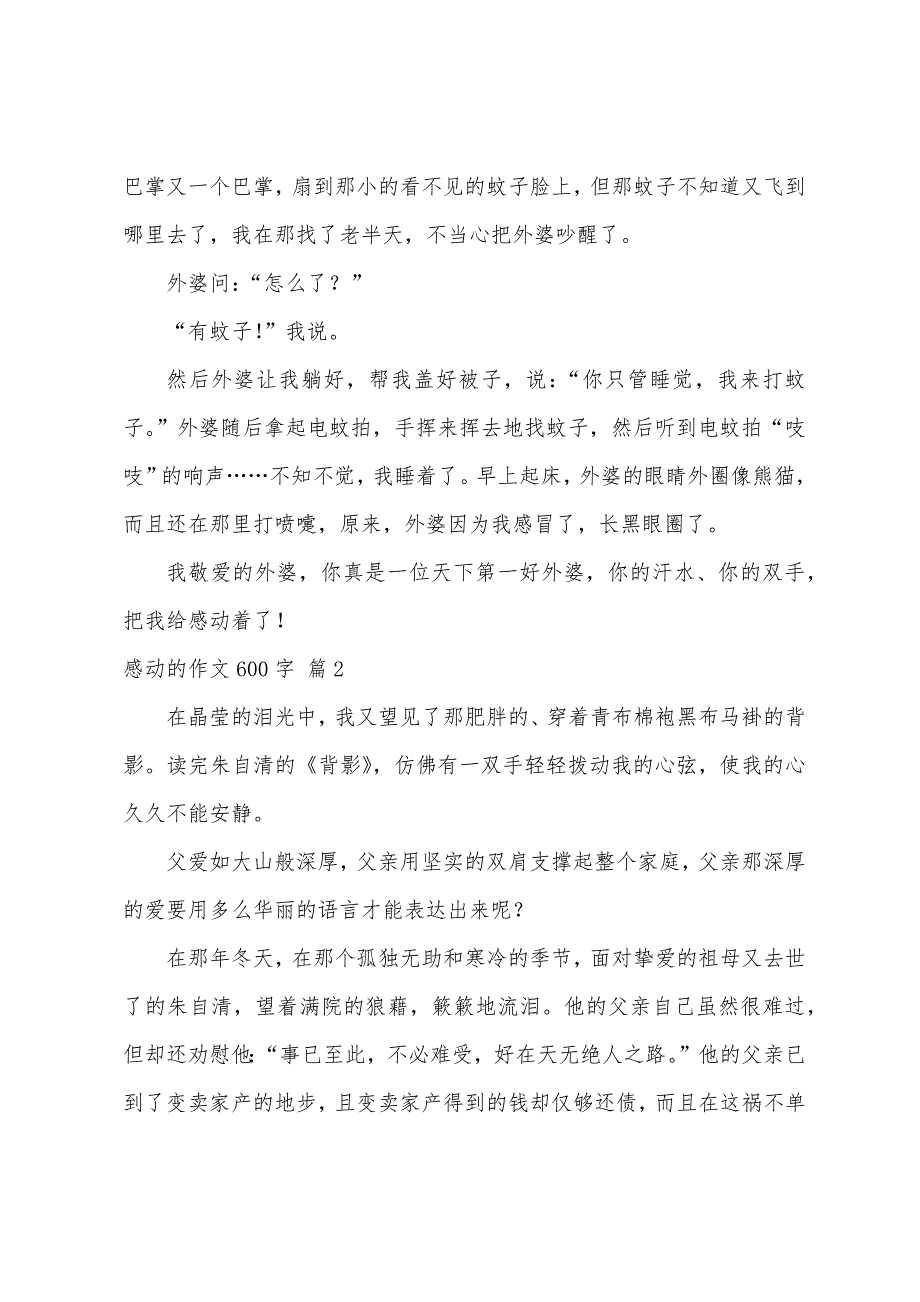 巴掌又一个巴掌，扇到那小的看不见的蚊子脸上，但那蚊子不知道又飞到哪里去了，我在那找了老半天，不当心把外婆吵醒了。

外婆问：“怎么了？”

“有蚊子!”我说。

然后外婆让我躺好，帮我盖好被子，说：“你只管睡觉，我来打蚊子。”外婆随后拿起电蚊拍，手挥来挥去地找蚊子，然后听到电蚊拍“吱吱”的响声……不知不觉，我睡着了。早上起床，外婆的眼睛外圈像熊猫，而且还在那里打喷嚏，原来，外婆因为我感冒了，长黑眼圈了。

我敬爱的外婆，你真是一位天下第一好外婆，你的汗水、你的双手，把我给感动着了!

感动的作文 600 字 篇 2

在晶莹的泪光中，我又望见了那肥胖的、穿着青布棉袍黑布马褂的背影。读完朱自清的《背影》，仿佛有一双手轻轻拨动我的心弦，使我的心久久不能安静。

父爱如大山般深厚，父亲用坚实的双肩支撑起整个家庭，父亲那深厚的爱要用多么华丽的语言才能表达出来呢？

在那年冬天，在那个孤独无助和寒冷的季节，面对挚爱的祖母又去世了的朱自清，望着满院的狼藉，簌簌地流泪。他的父亲自己虽然很难过，但却还劝慰他：“事已至此，不必难受，好在天无绝人之路。”他的父亲已到了变卖家产的地步，且变卖家产得到的钱却仅够还债，而且在这祸不单